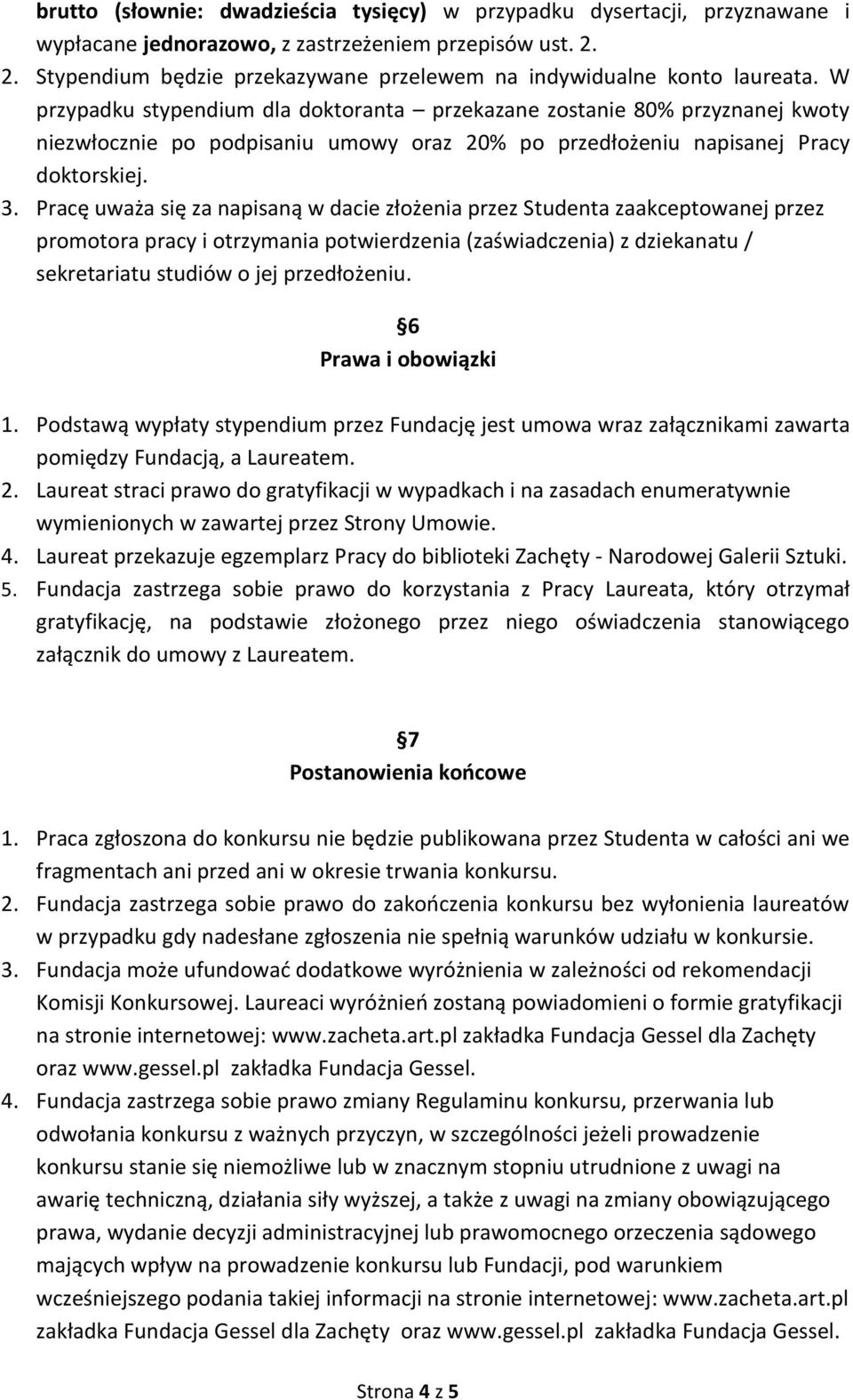 brutto (słownie: dwadzieścia tysięcy) w przypadku dysertacji, przyznawane i wypłacane jednorazowo, z zastrzeżeniem przepisów ust. 2.

2. Stypendium będzie przekazywane przelewem na indywidualne konto laureata. W przypadku stypendium dla doktoranta – przekazane zostanie 80% przyznanej kwoty niezwłocznie po podpisaniu umowy oraz 20% po przedłożeniu napisanej Pracy doktorskiej.

3. Pracę uważa się za napisaną w dacie złożenia przez Studenta zaakceptowanej przez promotora pracy i otrzymania potwierdzenia (zaświadczenia) z dziekanatu / sekretariatu studiów o jej przedłożeniu.

6
Prawa i obowiązki

1. Podstawą wypłaty stypendium przez Fundację jest umowa wraz załącznikami zawarta pomiędzy Fundacją, a Laureatem.

2. Laureat straci prawo do gratyfikacji w wypadkach i na zasadach enumeratywnie wymienionych w zawartej przez Strony Umowie.

4. Laureat przekazuje egzemplarz Pracy do biblioteki Zachęty - Narodowej Galerii Sztuki.

5. Fundacja zastrzega sobie prawo do korzystania z Pracy Laureata, który otrzymał gratyfikację, na podstawie złożonego przez niego oświadczenia stanowiącego załącznik do umowy z Laureatem.

7
Postanowienia końcowe

1. Praca zgłoszona do konkursu nie będzie publikowana przez Studenta w całości ani we fragmentach ani przed ani w okresie trwania konkursu.

2. Fundacja zastrzega sobie prawo do zakończenia konkursu bez wyłonienia laureatów w przypadku gdy nadesłane zgłoszenia nie spełnią warunków udziału w konkursie.

3. Fundacja może ufundować dodatkowe wyróżnienia w zależności od rekomendacji Komisji Konkursowej. Laureaci wyróżnień zostaną powiadomieni o formie gratyfikacji na stronie internetowej: www.zacheta.art.pl zakładka Fundacja Gessel dla Zachęty oraz www.gessel.pl zakładka Fundacja Gessel.

4. Fundacja zastrzega sobie prawo zmiany Regulaminu konkursu, przerwania lub odwołania konkursu z ważnych przyczyn, w szczególności jeżeli prowadzenie konkursu stanie się niemożliwe lub w znacznym stopniu utrudnione z uwagi na awarię techniczną, działania siły wyższej, a także z uwagi na zmiany obowiązującego prawa, wydanie decyzji administracyjnej lub prawomocnego orzeczenia sądowego mających wpływ na prowadzenie konkursu lub Fundacji, pod warunkiem wcześniejszego podania takiej informacji na stronie internetowej: www.zacheta.art.pl zakładka Fundacja Gessel dla Zachęty oraz www.gessel.pl zakładka Fundacja Gessel.

Strona 4 z 5